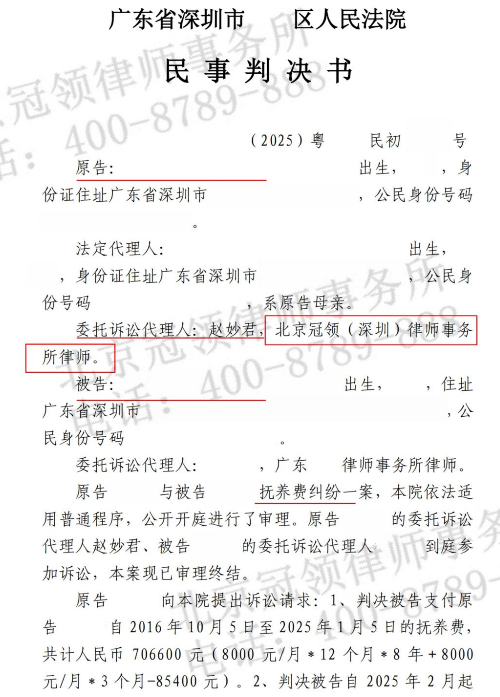 广东省深圳市 区人民法院

民事判决书

（2025）粤 民初 号

原告: 出生， ，身份证住址广东省深圳市 ，公民身份号码 。

法定代理人: 出生， ，身份证住址广东省深圳市 ，公民身份号码 ，系原告母亲。

委托诉讼代理人：赵妙君，北京冠领（深圳）律师事务所律师。

被告: 出生， ，住址广东省深圳市 ，公民身份号码

委托诉讼代理人： ，广东 律师事务所律师。

原告 与被告 抚养费纠纷一案，本院依法适用普通程序，公开开庭进行了审理。原告 的委托诉讼代理人赵妙君、被告 的委托诉讼代理人 到庭参加诉讼，本案现已审理终结。

原告 向本院提出诉讼请求：1、判决被告支付原告 自2016年10月5日至2025年1月5日的抚养费，共计人民币706600元（8000元/月＊12个月＊8年＋8000元/月＊3个月-85400元）。2、判决被告自2025年2月起

北京冠领律师事务所
电话：400-8789-888